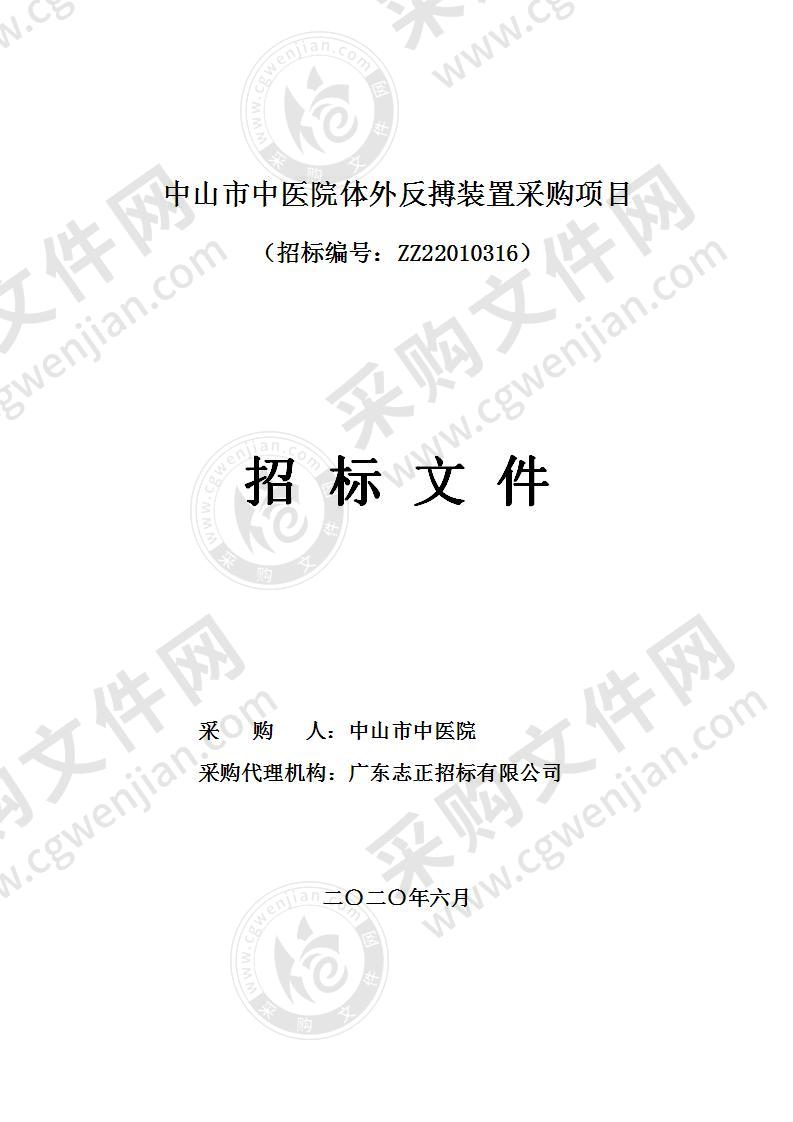 中山市中医院体外反搏装置采购项目

（招标编号：ZZ22010316）

招 标 文 件

采　　购　　人：中山市中医院

采购代理机构：广东志正招标有限公司

二〇二〇年六月

采购文件网 www.cgwenjian.com